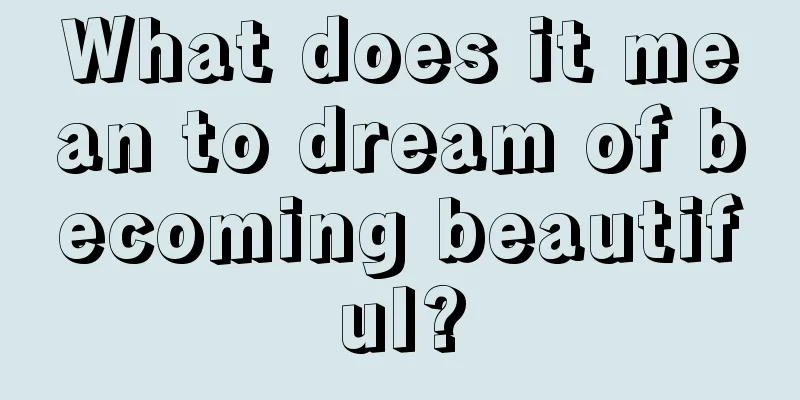 What does it mean to dream of becoming beautiful?